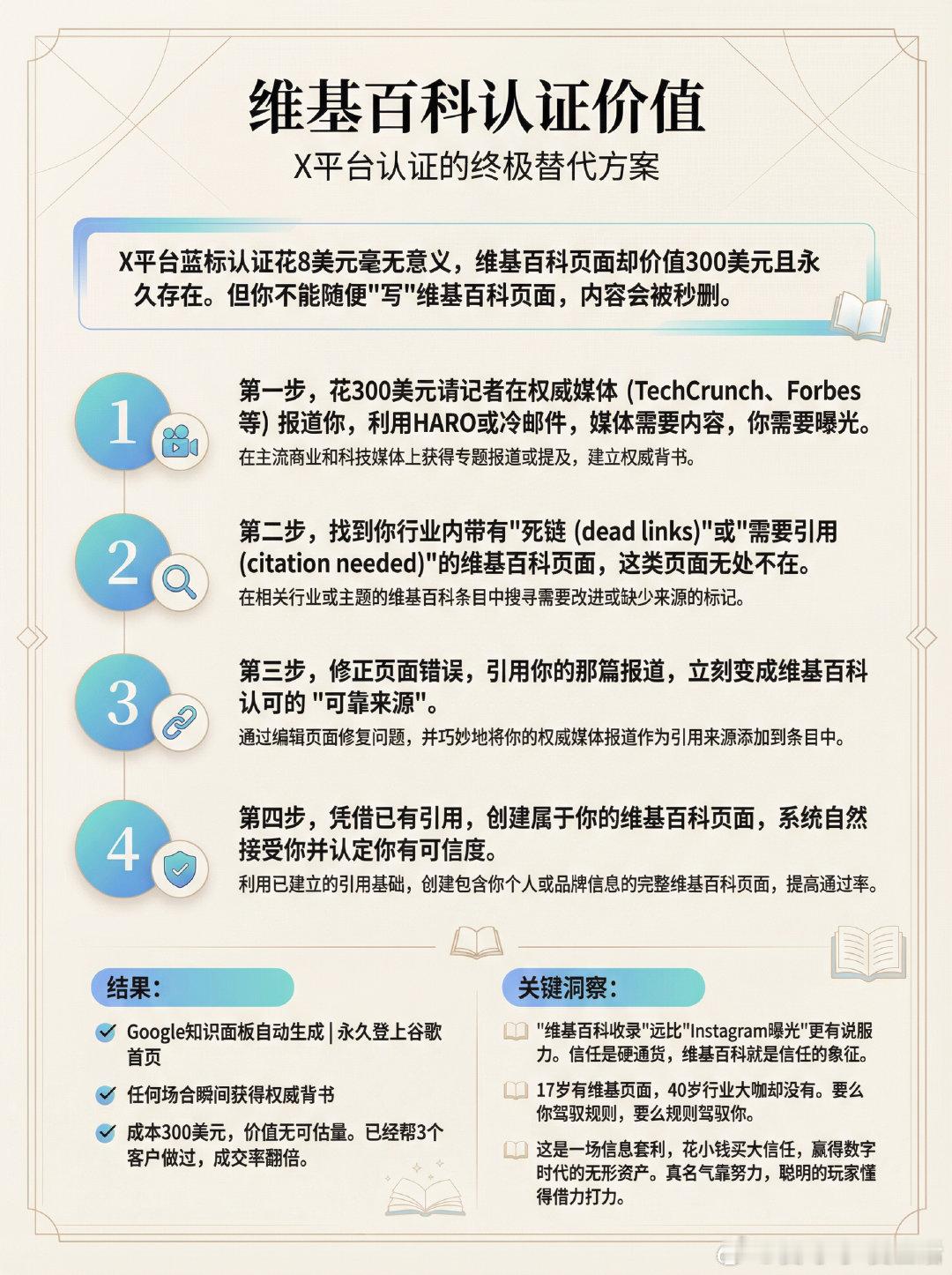 维基百科认证价值

X平台认证的终极替代方案

X平台蓝标认证花8美元毫无意义，维基百科页面却价值300美元且永久存在。但你不能随便"写"维基百科页面，内容会被秒删。

1

第一步，花300美元请记者在权威媒体 (TechCrunch、Forbes等) 报道你，利用HARO或冷邮件，媒体需要内容，你需要曝光。

在主流商业和科技媒体上获得专题报道或提及，建立权威背书。

2

第二步，找到你行业内带有"死链 (dead links)"或"需要引用 (citation needed)"的维基百科页面，这类页面无处不在。

在相关行业或主题的维基百科条目中搜寻需要改进或缺少来源的标记。

3

第三步，修正页面错误，引用你的那篇报道，立刻变成维基百科认可的 "可靠来源"。

通过编辑页面修复问题，并巧妙地将你的权威媒体报道作为引用来源添加到条目中。

4

第四步，凭借已有引用，创建属于你的维基百科页面，系统自然接受你并认定你有可信度。

利用已建立的引用基础，创建包含你个人或品牌信息的完整维基百科页面，提高通过率。

结果：

Google知识面板自动生成 | 永久登上谷歌首页

任何场合瞬间获得权威背书

成本300美元，价值无可估量。已经帮3个客户做过，成交率翻倍。

关键洞察：

"维基百科收录"远比"Instagram曝光"更有说服力。信任是硬通货，维基百科就是信任的象征。

17岁有维基页面，40岁行业大咖却没有。要么你驾驭规则，要么规则驾驭你。

这是一场信息套利，花小钱买大信任，赢得数字时代的无形资产。真名气靠努力，聪明的玩家懂得借力打力。